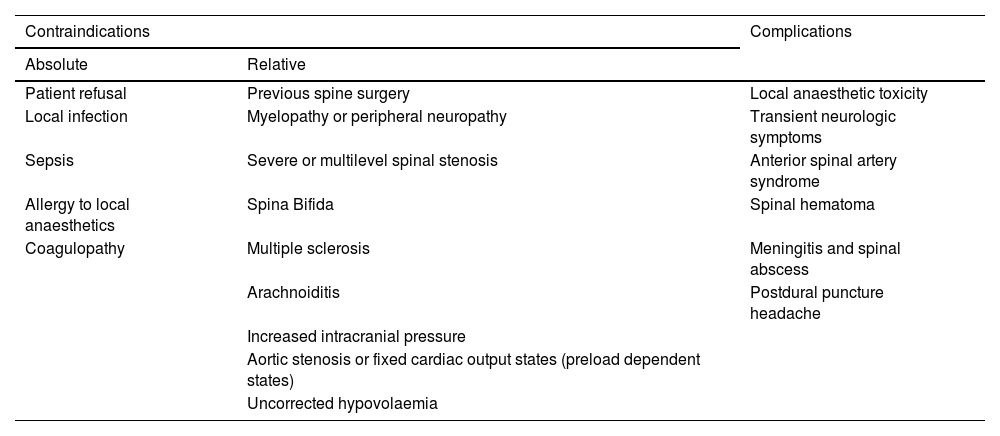 | Contraindications | | Complications |
|---|---|---|
| Absolute | Relative | |
| Patient refusal | Previous spine surgery | Local anaesthetic toxicity |
| Local infection | Myelopathy or peripheral neuropathy | Transient neurologic symptoms |
| Sepsis | Severe or multilevel spinal stenosis | Anterior spinal artery syndrome |
| Allergy to local anaesthetics | Spina Bifida | Spinal hematoma |
| Coagulopathy | Multiple sclerosis | Meningitis and spinal abscess |
| | Arachnoiditis | Postdural puncture headache |
| | Increased intracranial pressure | |
| | Aortic stenosis or fixed cardiac output states (preload dependent states) | |
| | Uncorrected hypovolaemia | |